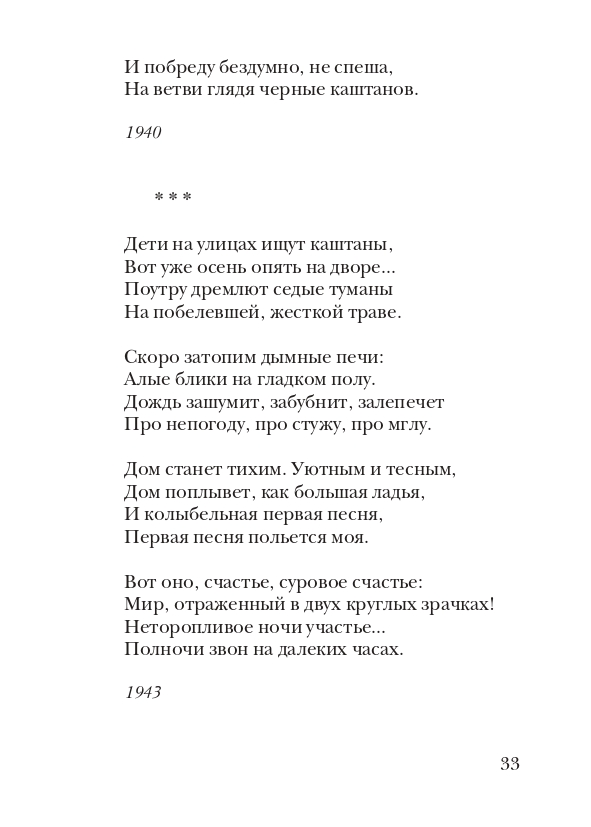 И побреду бездумно, не спеша,
На ветви глядя черные каштанов.

1940

* * *

Дети на улицах ищут каштаны,
Вот уже осень опять на дворе...
Поутру дремлют седые туманы
На побелевшей, жесткой траве.

Скоро затопим дымные печи:
Алые блики на гладком полу.
Дождь зашумит, забубнит, залепечет
Про непогоду, про стужу, про мглу.

Дом станет тихим. Уютным и тесным,
Дом поплывет, как большая ладья,
И колыбельная первая песня,
Первая песня польется моя.

Вот оно, счастье, суровое счастье:
Мир, отраженный в двух круглых зрачках!
Неторопливое ночи участье...
Полночи звон на далеких часах.

1943

33